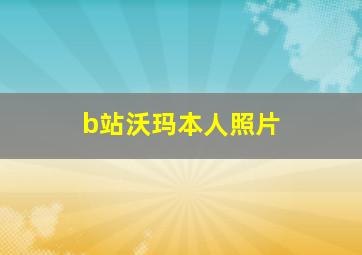 b站沃玛本人照片